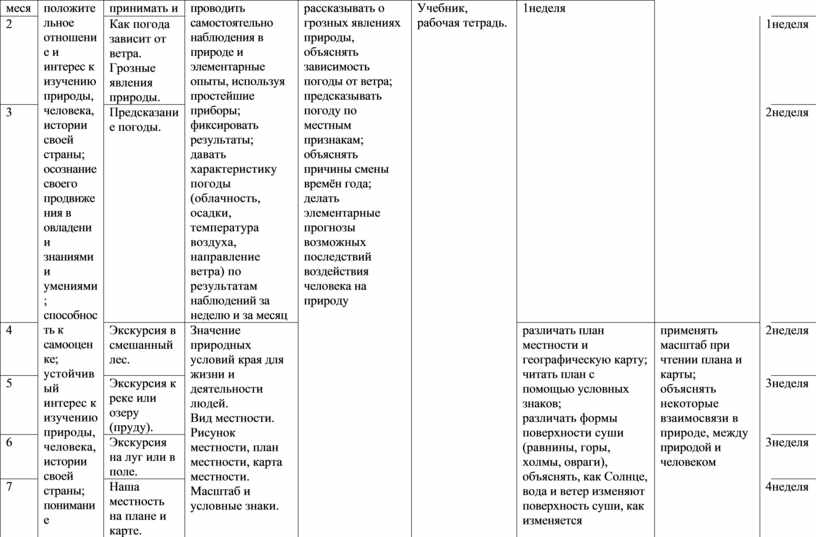 | меся | положительное отношение и интерес к изучению природы, человека, истории своей страны; осознание своего продвижения в овладении знаниями и умениями; способность к самооценке; устойчивый интерес к изучению природы, человека, истории своей страны; понимание | принимать и | проводить самостоятельно наблюдения в природе и элементарные опыты, используя простейшие приборы; фиксировать результаты; давать характеристику погоды (облачность, осадки, температура воздуха, направление ветра) по результатам наблюдений за неделю и за месяц | рассказывать о грозных явлениях природы, объяснять зависимость погоды от ветра; предсказывать погоду по местным признакам; объяснять причины смены времён года; делать элементарные прогнозы возможных последствий воздействия человека на природу | Учебник, рабочая тетрадь. | 1неделя | | |
|---|---|---|---|---|---|---|---|---|
| 2 | | Как погода зависит от ветра. Грозные явления природы. | | | | | | 1неделя |
| 3 | | Предсказание погоды. | | | | | | 2неделя |
| 4 | | Экскурсия в смешанный лес. | Значение природных условий края для жизни и деятельности людей. Вид местности. Рисунок местности, план местности, карта местности. Масштаб и условные знаки. | | | различать план местности и географическую карту; читать план с помощью условных знаков; различать формы поверхности суши (равнины, горы, холмы, овраги), объяснять, как Солнце, вода и ветер изменяют поверхность суши, как изменяется | применять масштаб при чтении плана и карты; объяснять некоторые взаимосвязи в природе, между природой и человеком | 2неделя |
| 5 | | Экскурсия к реке или озеру (пруду). | | | | | | 3неделя |
| 6 | | Экскурсия на луг или в поле. | | | | | | 3неделя |
| 7 | | Наша местность на плане и карте. | | | | | | 4неделя |